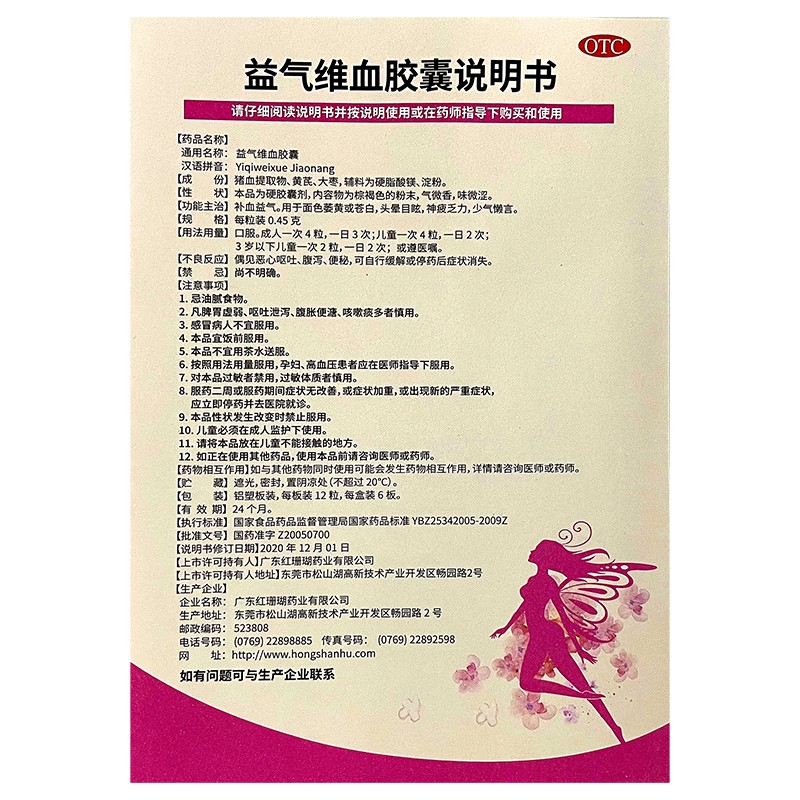 OTC

益气维血胶囊说明书

请仔细阅读说明书并按说明使用或在药师指导下购买和使用

【药品名称】
通用名称：益气维血胶囊
汉语拼音：Yiqiweixue Jiaonang
【成　　份】猪血提取物、黄芪、大枣，辅料为硬脂酸镁、淀粉。
【性　　状】本品为硬胶囊剂，内容物为棕褐色的粉末，气微香，味微涩。
【功能主治】补血益气。用于面色萎黄或苍白，头晕目眩，神疲乏力，少气懒言。
【规　　格】每粒装 0.45 克
【用法用量】口服。成人一次 4 粒，一日 3 次；儿童一次 4 粒，一日 2 次；3 岁以下儿童一次 2 粒，一日 2 次；或遵医嘱。
【不良反应】偶见恶心呕吐、腹泻、便秘，可自行缓解或停药后症状消失。
【禁　　忌】尚不明确。
【注意事项】
1. 忌油腻食物。
2. 凡脾胃虚弱、呕吐泄泻、腹胀便溏、咳嗽痰多者慎用。
3. 感冒病人不宜服用。
4. 本品宜饭前服用。
5. 本品不宜用茶水送服。
6. 按照用法用量服用，孕妇、高血压患者应在医师指导下服用。
7. 对本品过敏者禁用，过敏体质者慎用。
8. 服药二周或服药期间症状无改善，或症状加重，或出现新的严重症状，应立即停药并去医院就诊。
9. 本品性状发生改变时禁止服用。
10. 儿童必须在成人监护下使用。
11. 请将本品放在儿童不能接触的地方。
12. 如正在使用其他药品，使用本品前请咨询医师或药师。
【药物相互作用】如与其他药物同时使用可能会发生药物相互作用，详情请咨询医师或药师。
【贮　　藏】遮光，密封，置阴凉处（不超过 20°C）。
【包　　装】铝塑板装，每板装 12 粒，每盒装 6 板。
【有 效 期】24 个月。
【执行标准】国家食品药品监督管理局国家药品标准 YBZ25342005-2009Z
【批准文号】国药准字 Z20050700
【说明书修订日期】2020 年 12 月 01 日
【上市许可持有人】广东红珊瑚药业有限公司
【上市许可持有人地址】东莞市松山湖高新技术产业开发区畅园路2号
【生产企业】
企业名称：广东红珊瑚药业有限公司
生产地址：东莞市松山湖高新技术产业开发区畅园路 2 号
邮政编码：523808
电话号码：(0769) 22898885　传真号码：(0769) 22892598
网　　址：http://www.hongshanhu.com

如有问题可与生产企业联系